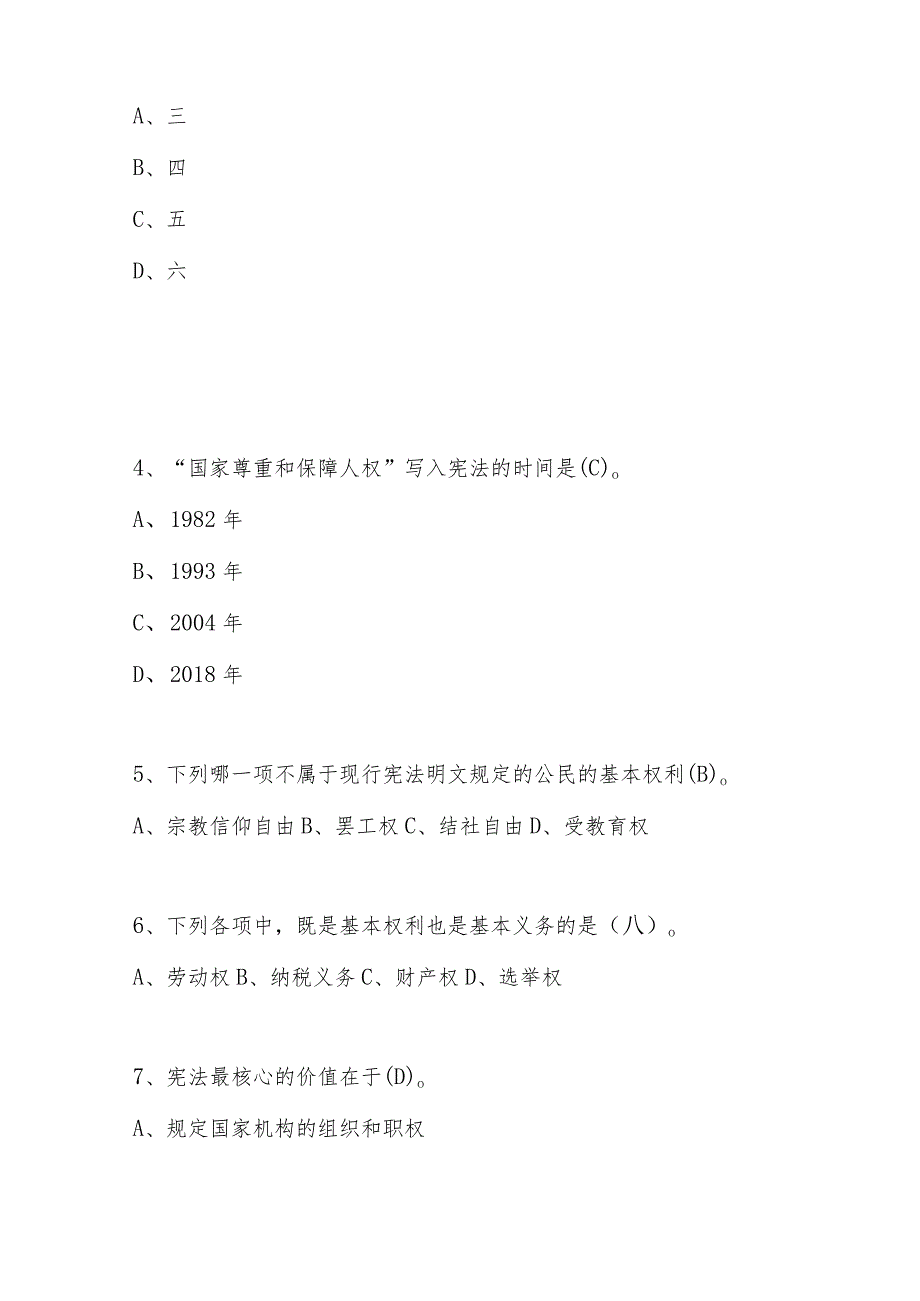 A、三

B、四

C、五

D、六

4、“国家尊重和保障人权”写入宪法的时间是(C)。

A、1982 年

B、1993 年

C、2004 年

D、2018 年

5、下列哪一项不属于现行宪法明文规定的公民的基本权利(B)。

A、宗教信仰自由 B、罢工权 C、结社自由 D、受教育权

6、下列各项中，既是基本权利也是基本义务的是（八）。

A、劳动权 B、纳税义务 C、财产权 D、选举权

7、宪法最核心的价值在于(D)。

A、规定国家机构的组织和职权